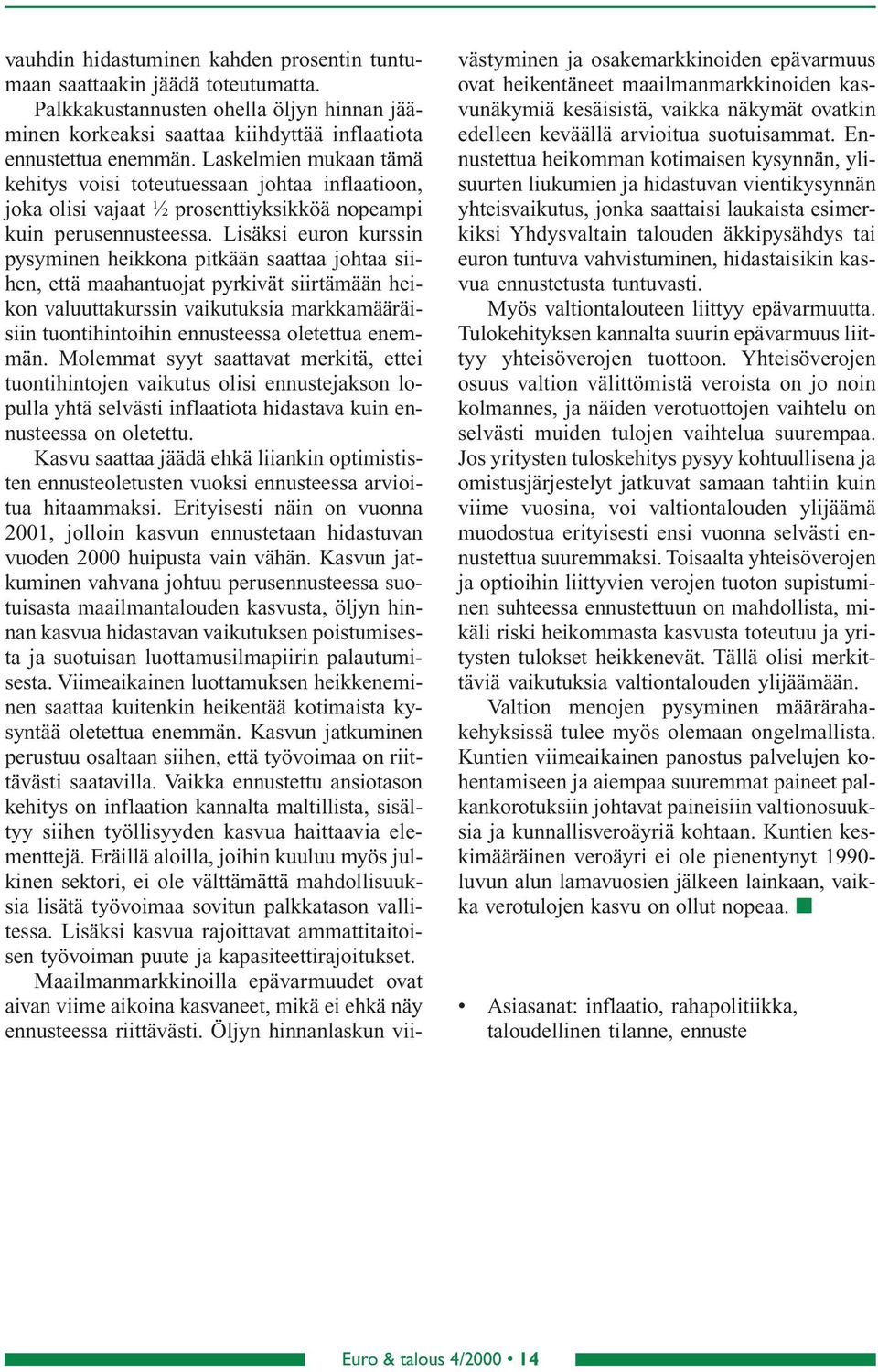 vauhdin hidastuminen kahden prosentin tuntumaan saattaakin jäädä toteutumatta.

Palkkakustannusten ohella öljyn hinnan jääminen korkeaksi saattaa kiihdyttää inflaatiota ennustettua enemmän. Laskelmien mukaan tämä kehitys voisi toteutuessaan johtaa inflaatioon, joka olisi vajaat ½ prosenttiyksikköä nopeampi kuin perusennusteessa. Lisäksi euron kurssin pysyminen heikkona pitkään saattaa johtaa siihen, että maahantuojat pyrkivät siirtämään heikon valuuttakurssin vaikutuksia markkamääräisiin tuontihintoihin ennusteessa oletettua enemmän. Molemmat syyt saattavat merkitä, ettei tuontihintojen vaikutus olisi ennustejakson lopulla yhtä selvästi inflaatiota hidastava kuin ennusteessa on oletettu.

Kasvu saattaa jäädä ehkä liiankin optimististen ennusteoletusten vuoksi ennusteessa arvioitua hitaammaksi. Erityisesti näin on vuonna 2001, jolloin kasvun ennustetaan hidastuvan vuoden 2000 huipusta vain vähän. Kasvun jatkuminen vahvana johtuu perusennusteessa suotuisasta maailmantalouden kasvusta, öljyn hinnan kasvua hidastavan vaikutuksen poistumisesta ja suotuisan luottamusilmapiirin palautumisesta. Viimeaikainen luottamuksen heikkeneminen saattaa kuitenkin heikentää kotimaista kysyntää oletettua enemmän. Kasvun jatkuminen perustuu osaltaan siihen, että työvoimaa on riittävästi saatavilla. Vaikka ennustettu ansiotason kehitys on inflaation kannalta maltillista, sisältyy siihen työllisyyden kasvua haittaavia elementtejä. Eräillä aloilla, joihin kuuluu myös julkinen sektori, ei ole välttämättä mahdollisuuksia lisätä työvoimaa sovitun palkkatason vallitessa. Lisäksi kasvua rajoittavat ammattitaitoisen työvoiman puute ja kapasiteettirajoitukset.

Maailmanmarkkinoilla epävarmuudet ovat aivan viime aikoina kasvaneet, mikä ei ehkä näy ennusteessa riittävästi. Öljyn hinnanlaskun viivästyminen ja osakemarkkinoiden epävarmuus ovat heikentäneet maailmanmarkkinoiden kasvunäkymiä kesäisistä, vaikka näkymät ovatkin edelleen keväällä arvioitua suotuisammat. Ennustettua heikomman kotimaisen kysynnän, ylisuurten liukumien ja hidastuvan vientikysynnän yhteisvaikutus, jonka saattaisi laukaista esimerkiksi Yhdysvaltain talouden äkkipysähdys tai euron tuntuva vahvistuminen, hidastaisikin kasvua ennustetusta tuntuvasti.

Myös valtiontalouteen liittyy epävarmuutta. Tulokehityksen kannalta suurin epävarmuus liittyy yhteisöverojen tuottoon. Yhteisöverojen osuus valtion välittömistä veroista on jo noin kolmannes, ja näiden verotuottojen vaihtelu on selvästi muiden tulojen vaihtelua suurempaa. Jos yritysten tuloskehitys pysyy kohtuullisena ja omistusjärjestelyt jatkuvat samaan tahtiin kuin viime vuosina, voi valtiontalouden ylijäämä muodostua erityisesti ensi vuonna selvästi ennustettua suuremmaksi. Toisaalta yhteisöverojen ja optioihin liittyvien verojen tuoton supistuminen suhteessa ennustettuun on mahdollista, mikäli riski heikommasta kasvusta toteutuu ja yritysten tulokset heikkenevät. Tällä olisi merkittäviä vaikutuksia valtiontalouden ylijäämään.

Valtion menojen pysyminen määrärahakehyksissä tulee myös olemaan ongelmallista. Kuntien viimeaikainen panostus palvelujen kohentamiseen ja aiempaa suuremmat paineet palkankorotuksiin johtavat paineisiin valtionosuuksia ja kunnallisveroäyriä kohtaan. Kuntien keskimääräinen veroäyri ei ole pienentynyt 1990-luvun alun lamavuosien jälkeen lainkaan, vaikka verotulojen kasvu on ollut nopeaa. ■

• Asiasanat: inflaatio, rahapolitiikka, taloudellinen tilanne, ennuste

Euro & talous 4/2000 • 14